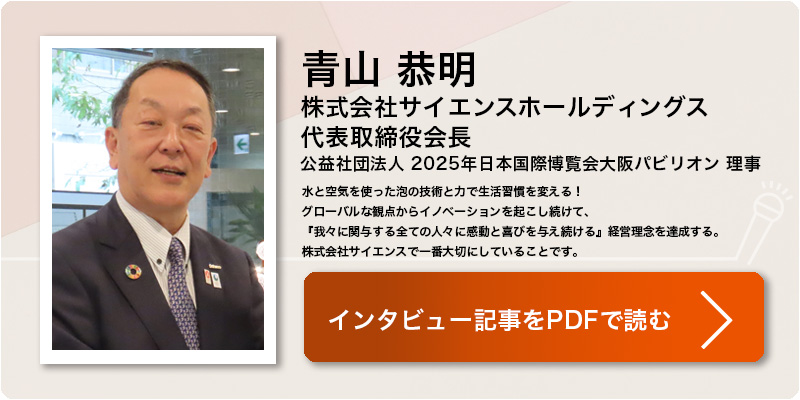 青山 恭明
株式会社サイエンスホールディングス
代表取締役会長
公益社団法人 2025年日本国際博覧会大阪パビリオン 理事

水と空気を使った泡の技術と力で生活習慣を変える！
グローバルな観点からイノベーションを起こし続けて、
『我々に関与する全ての人々に感動と喜びを与え続ける』経営理念を達成する。
株式会社サイエンスで一番大切にしていることです。

インタビュー記事をPDFで読む